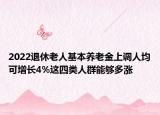 2022退休老人基本养老金上调人均可增长4%这四类人群能够多涨